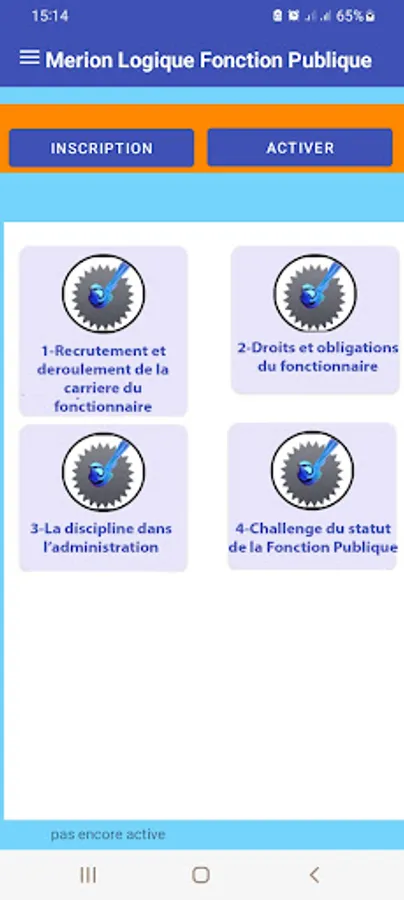 15:14

65%

Merion Logique Fonction Publique

INSCRIPTION

ACTIVER

1-Recrutement et deroulement de la carriere du fonctionnaire

2-Droits et obligations du fonctionnaire

3-La discipline dans l'administration

4-Challenge du statut de la Fonction Publique

pas encore active